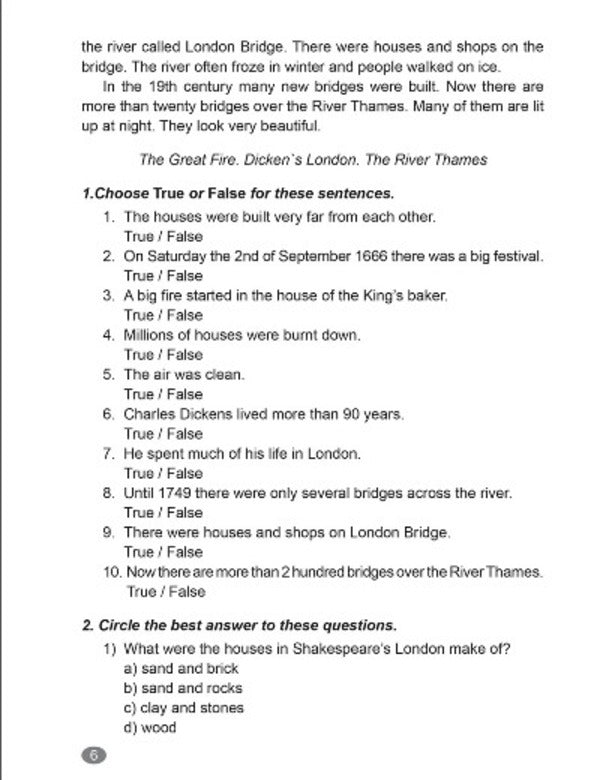 the river called London Bridge. There were houses and shops on the bridge. The river often froze in winter and people walked on ice.

In the 19th century many new bridges were built. Now there are more than twenty bridges over the River Thames. Many of them are lit up at night. They look very beautiful.

The Great Fire. Dicken`s London. The River Thames

1.Choose True or False for these sentences.

1. The houses were built very far from each other.
True / False
2. On Saturday the 2nd of September 1666 there was a big festival.
True / False
3. A big fire started in the house of the King's baker.
True / False
4. Millions of houses were burnt down.
True / False
5. The air was clean.
True / False
6. Charles Dickens lived more than 90 years.
True / False
7. He spent much of his life in London.
True / False
8. Until 1749 there were only several bridges across the river.
True / False
9. There were houses and shops on London Bridge.
True / False
10. Now there are more than 2 hundred bridges over the River Thames.
True / False

2. Circle the best answer to these questions.

1) What were the houses in Shakespeare's London make of?
a) sand and brick
b) sand and rocks
c) clay and stones
d) wood

6